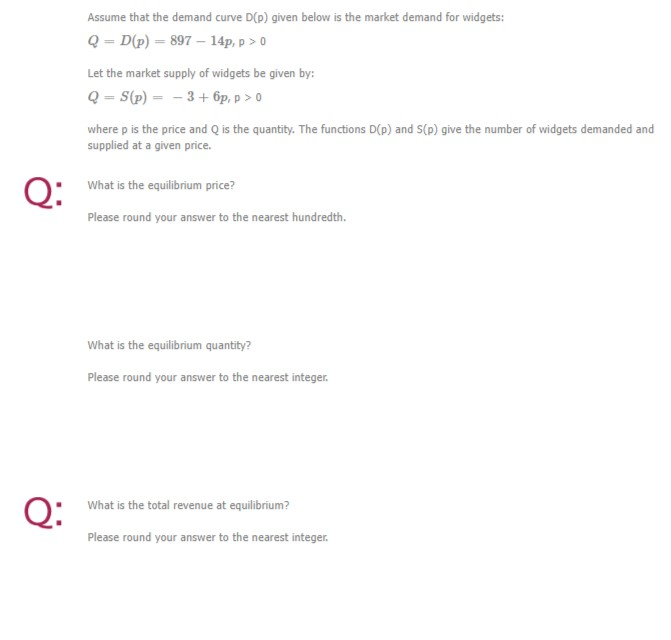 Assume that the demand curve D(p) given below is the market demand for widgets:

$Q = D(p) = 897 - 14p$, p > 0

Let the market supply of widgets be given by:

$Q = S(p) = -3 + 6p$, p > 0

where p is the price and Q is the quantity. The functions D(p) and S(p) give the number of widgets demanded and supplied at a given price.

Q: What is the equilibrium price?

Please round your answer to the nearest hundredth.

What is the equilibrium quantity?

Please round your answer to the nearest integer.

Q: What is the total revenue at equilibrium?

Please round your answer to the nearest integer.